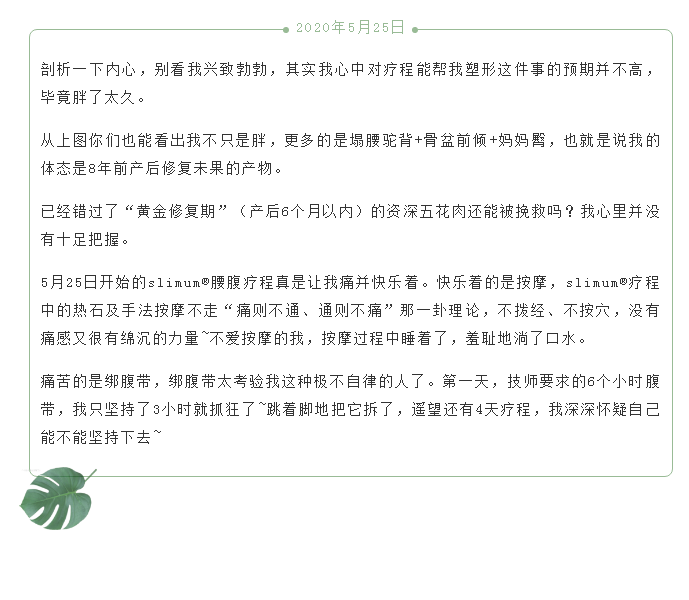 2020年5月25日

剖析一下内心，别看我兴致勃勃，其实我心中对疗程能帮我塑形这件事的预期并不高，毕竟胖了太久。

从上图你们也能看出我不只是胖，更多的是塌腰驼背+骨盆前倾+妈妈臀，也就是说我的体态是8年前产后修复未果的产物。

已经错过了“黄金修复期”（产后6个月以内）的资深五花肉还能被挽救吗？我心里并没有十足把握。

5月25日开始的slimum®腰腹疗程真是让我痛并快乐着。快乐着的是按摩，slimum®疗程中的热石及手法按摩不走“痛则不通、通则不痛”那一卦理论，不拨经、不按穴，没有痛感又很有绵沉的力量~不爱按摩的我，按摩过程中睡着了，羞耻地淌了口水。

痛苦的是绑腹带，绑腹带太考验我这种极不自律的人了。第一天，技师要求的6个小时腹带，我只坚持了3小时就抓狂了~跳着脚地把它拆了，遥望还有4天疗程，我深深怀疑自己能不能坚持下去~